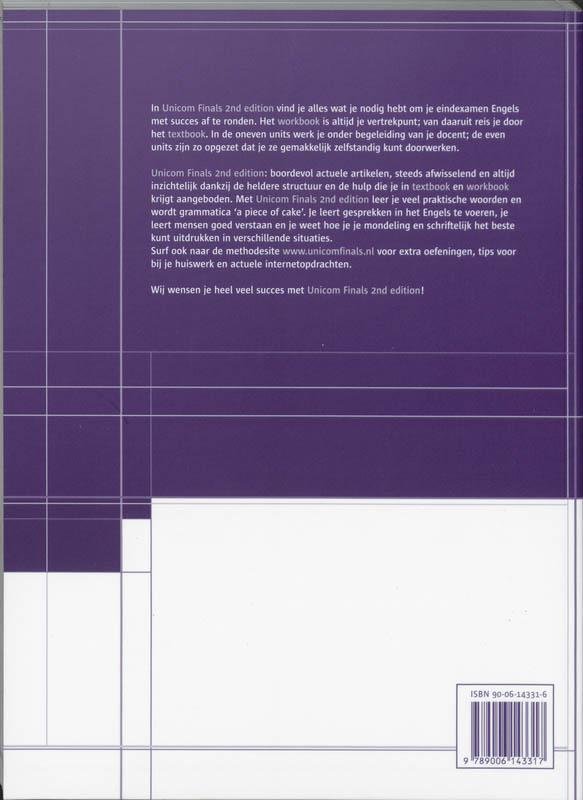 In Unicom Finals 2nd edition vind je alles wat je nodig hebt om je eindexamen Engels met succes af te ronden. Het workbook is altijd je vertrekpunt; van daaruit reis je door het textbook. In de oneven units werk je onder begeleiding van je docent; de even units zijn zo opgezet dat je ze gemakkelijk zelfstandig kunt doorwerken.

Unicom Finals 2nd edition: boordevol actuele artikelen, steeds afwisselend en altijd inzichtelijk dankzij de heldere structuur en de hulp die je in textbook en workbook krijgt aangeboden. Met Unicom Finals 2nd edition leer je veel praktische woorden en wordt grammatica 'a piece of cake'. Je leert gesprekken in het Engels te voeren, je leert mensen goed verstaan en je weet hoe je je mondeling en schriftelijk het beste kunt uitdrukken in verschillende situaties.
Surf ook naar de methodesite www.unicomfinals.nl voor extra oefeningen, tips voor bij je huiswerk en actuele internetopdrachten.

Wij wensen je heel veel succes met Unicom Finals 2nd edition!

ISBN 90-06-14331-6

9 789006 143317